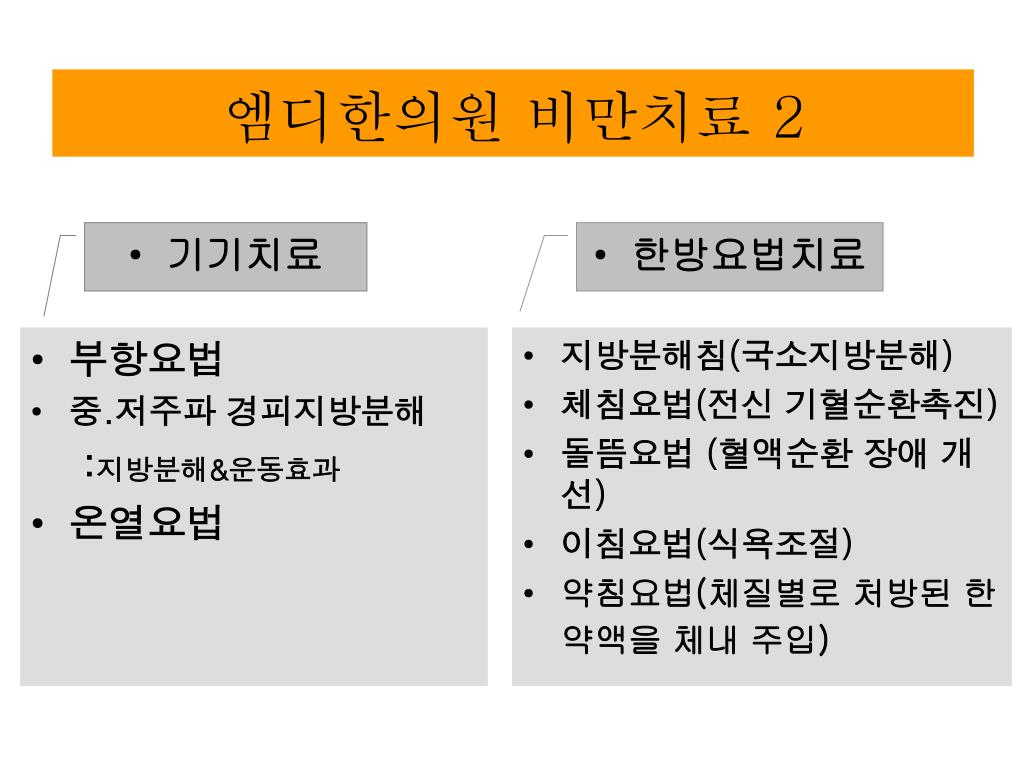 엠디한의원 비만치료 2

• 기기치료

• 부항요법
• 중.저주파 경피지방분해
:지방분해&운동효과
• 온열요법

• 한방요법치료

• 지방분해침(국소지방분해)
• 체침요법(전신 기혈순환촉진)
• 돌뜸요법 (혈액순환 장애 개선)
• 이침요법(식욕조절)
• 약침요법(체질별로 처방된 한약액을 체내 주입)